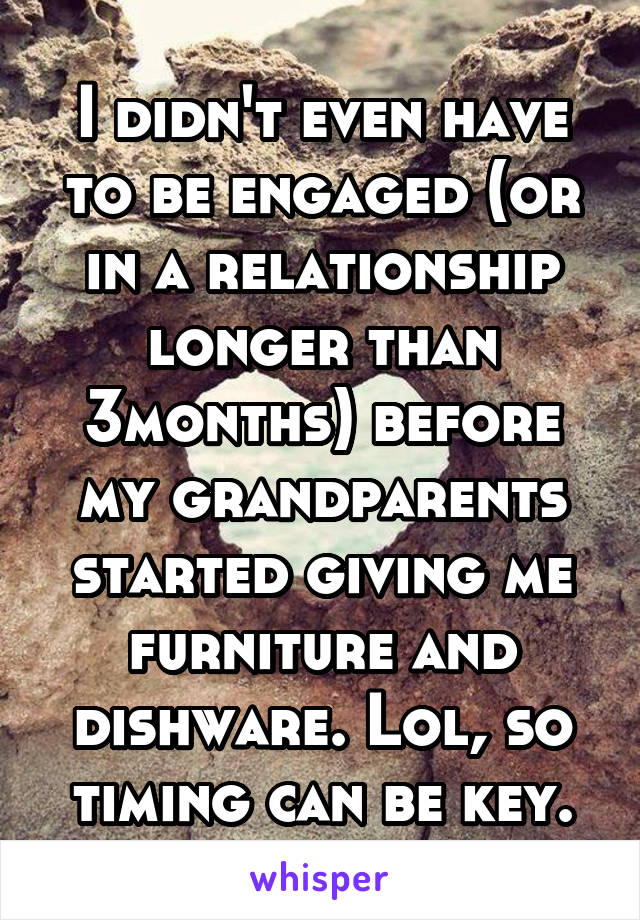 I didn't even have to be engaged (or in a relationship longer than 3months) before my grandparents started giving me furniture and dishware. Lol, so timing can be key.

whisper